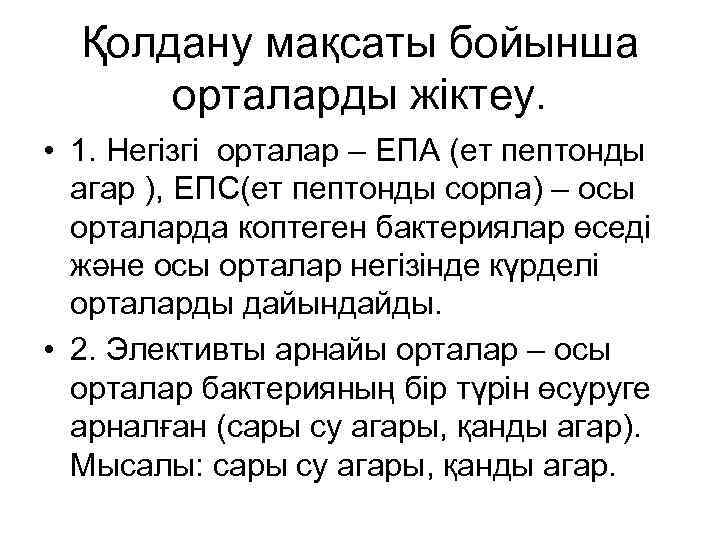 Қолдану мақсаты бойынша орталарды жіктеу.

• 1. Негізгі орталар – ЕПА (ет пептонды агар ), ЕПС(ет пептонды сорпа) – осы орталарда коптеген бактериялар өседі және осы орталар негізінде күрделі орталарды дайындайды.

• 2. Элективты арнайы орталар – осы орталар бактерияның бір түрін өсуруге арналған (сары су агары, қанды агар). Мысалы: сары су агары, қанды агар.